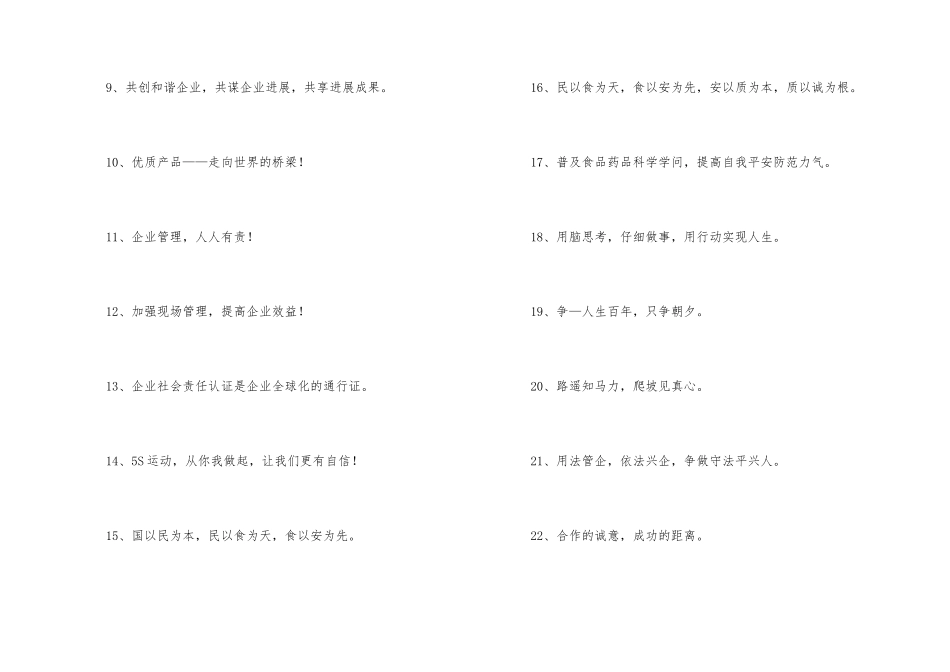 9、共创和谐企业，共谋企业进展，共享进展成果。

10、优质产品——走向世界的桥梁！

11、企业管理，人人有责！

12、加强现场管理，提高企业效益！

13、企业社会责任认证是企业全球化的通行证。

14、5S运动，从你我做起，让我们更有自信！

15、国以民为本，民以食为天，食以安为先。

16、民以食为天，食以安为先，安以质为本，质以诚为根。

17、普及食品药品科学学问，提高自我平安防范力气。

18、用脑思考，仔细做事，用行动实现人生。

19、争—人生百年，只争朝夕。

20、路遥知马力，爬坡见真心。

21、用法管企，依法兴企，争做守法平兴人。

22、合作的诚意，成功的距离。